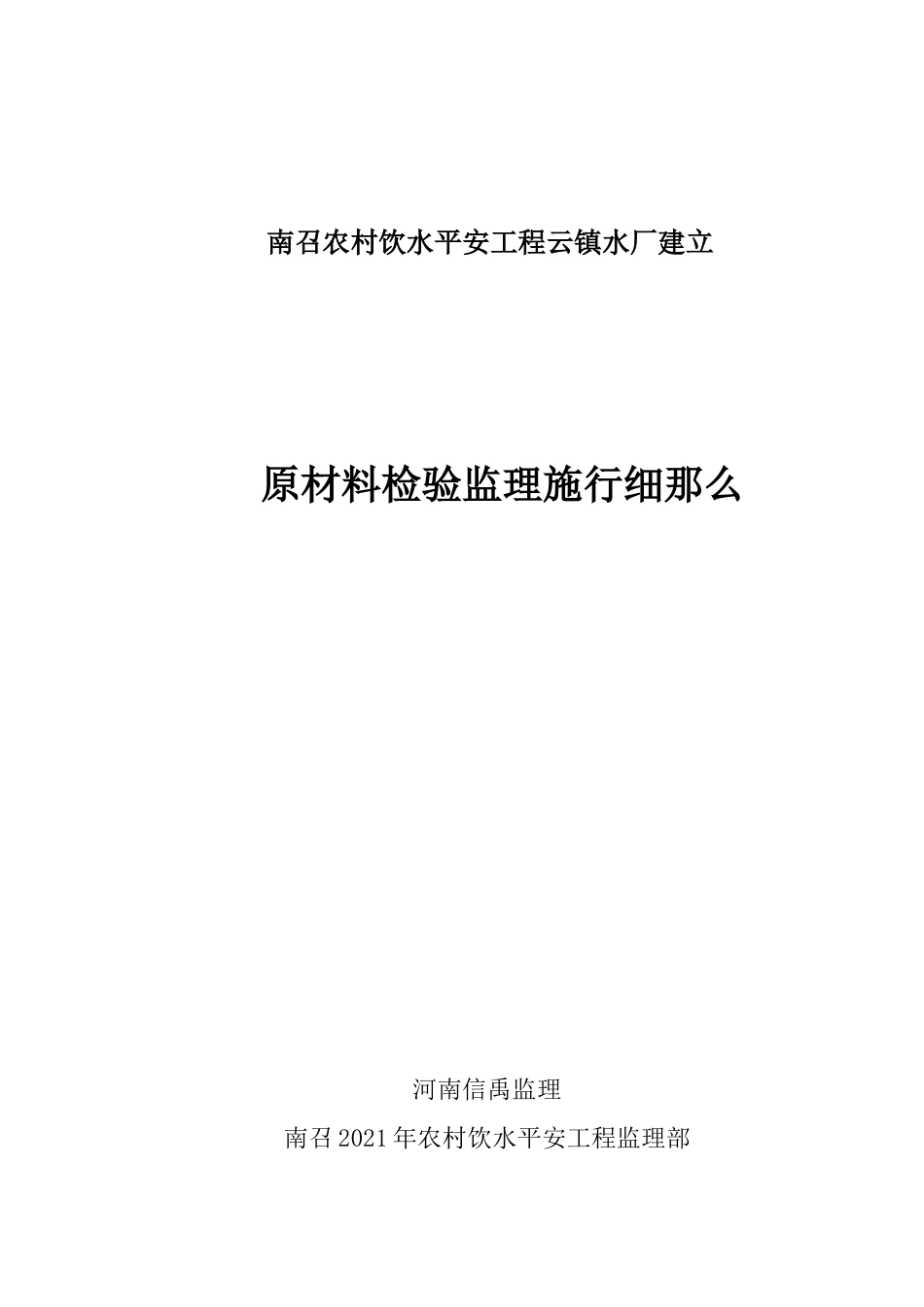 南召农村饮水平安工程云镇水厂建立

原材料检验监理施行细那么

河南信禹监理

南召2021年农村饮水平安工程监理部